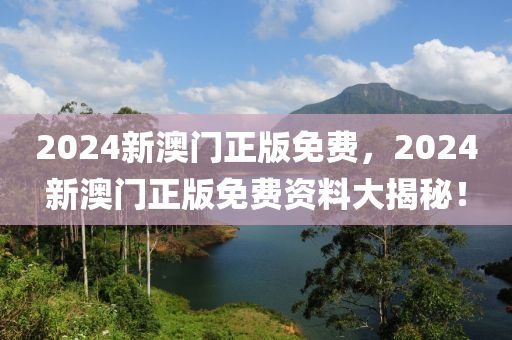 2024新澳门正版免费，2024新澳门正版免费资料大揭秘！